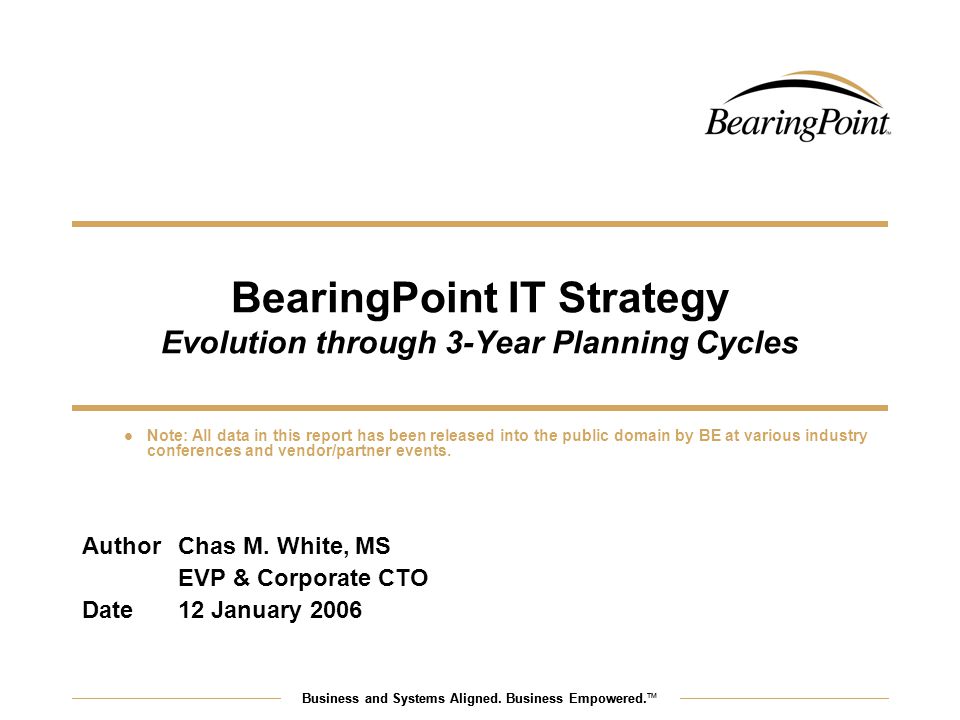 BearingPoint™

BearingPoint IT Strategy
Evolution through 3-Year Planning Cycles

● Note: All data in this report has been released into the public domain by BE at various industry conferences and vendor/partner events.

Author Chas M. White, MS
EVP & Corporate CTO
Date 12 January 2006

Business and Systems Aligned. Business Empowered.™